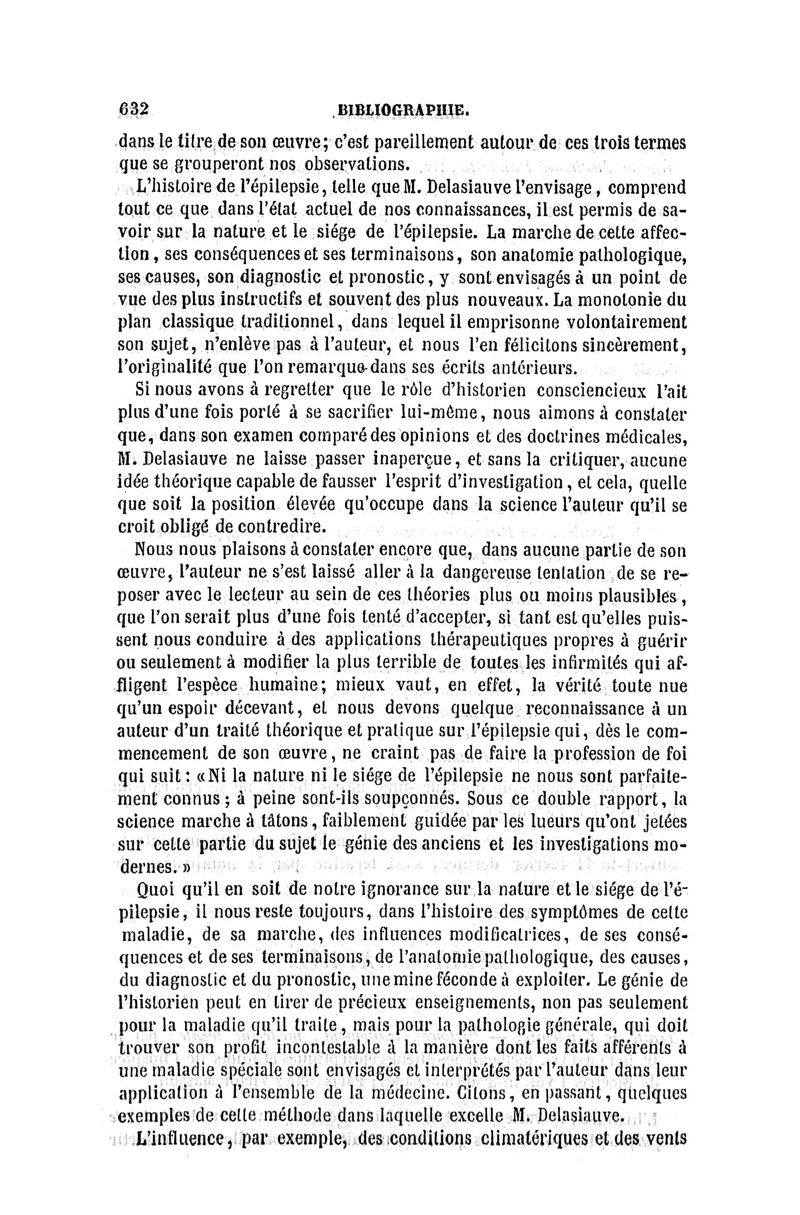 632 BIBLIOGRAPHIE.

dans le titre de son œuvre; c'est pareillement autour de ces trois termes que se grouperont nos observations.

L'histoire de l'épilepsie, telle que M. Delasiauve l'envisage, comprend tout ce que dans l'état actuel de nos connaissances, il est permis de savoir sur la nature et le siége de l'épilepsie. La marche de cette affection, ses conséquences et ses terminaisons, son anatomie pathologique, ses causes, son diagnostic et pronostic, y sont envisagés à un point de vue des plus instructifs et souvent des plus nouveaux. La monotonie du plan classique traditionnel, dans lequel il emprisonne volontairement son sujet, n'enlève pas à l'auteur, et nous l'en félicitons sincèrement, l'originalité que l'on remarque dans ses écrits antérieurs.

Si nous avons à regretter que le rôle d'historien consciencieux l'ait plus d'une fois porté à se sacrifier lui-même, nous aimons à constater que, dans son examen comparé des opinions et des doctrines médicales, M. Delasiauve ne laisse passer inaperçue, et sans la critiquer, aucune idée théorique capable de fausser l'esprit d'investigation, et cela, quelle que soit la position élevée qu'occupe dans la science l'auteur qu'il se croit obligé de contredire.

Nous nous plaisons à constater encore que, dans aucune partie de son œuvre, l'auteur ne s'est laissé aller à la dangereuse tentation de se reposer avec le lecteur au sein de ces théories plus ou moins plausibles, que l'on serait plus d'une fois tenté d'accepter, si tant est qu'elles puissent nous conduire à des applications thérapeutiques propres à guérir ou seulement à modifier la plus terrible de toutes les infirmités qui affligent l'espèce humaine; mieux vaut, en effet, la vérité toute nue qu'un espoir décevant, et nous devons quelque reconnaissance à un auteur d'un traité théorique et pratique sur l'épilepsie qui, dès le commencement de son œuvre, ne craint pas de faire la profession de foi qui suit: «Ni la nature ni le siége de l'épilepsie ne nous sont parfaitement connus; à peine sont-ils soupçonnés. Sous ce double rapport, la science marche à tâtons, faiblement guidée par les lueurs qu'ont jetées sur cette partie du sujet le génie des anciens et les investigations modernes.»

Quoi qu'il en soit de notre ignorance sur la nature et le siége de l'épilepsie, il nous reste toujours, dans l'histoire des symptômes de cette maladie, de sa marche, des influences modificatrices, de ses conséquences et de ses terminaisons, de l'anatomie pathologique, des causes, du diagnostic et du pronostic, une mine féconde à exploiter. Le génie de l'historien peut en tirer de précieux enseignements, non pas seulement pour la maladie qu'il traite, mais pour la pathologie générale, qui doit trouver son profit incontestable à la manière dont les faits afférents à une maladie spéciale sont envisagés et interprétés par l'auteur dans leur application à l'ensemble de la médecine. Citons, en passant, quelques exemples de cette méthode dans laquelle excelle M. Delasiauve.

L'influence, par exemple, des conditions climatériques et des vents